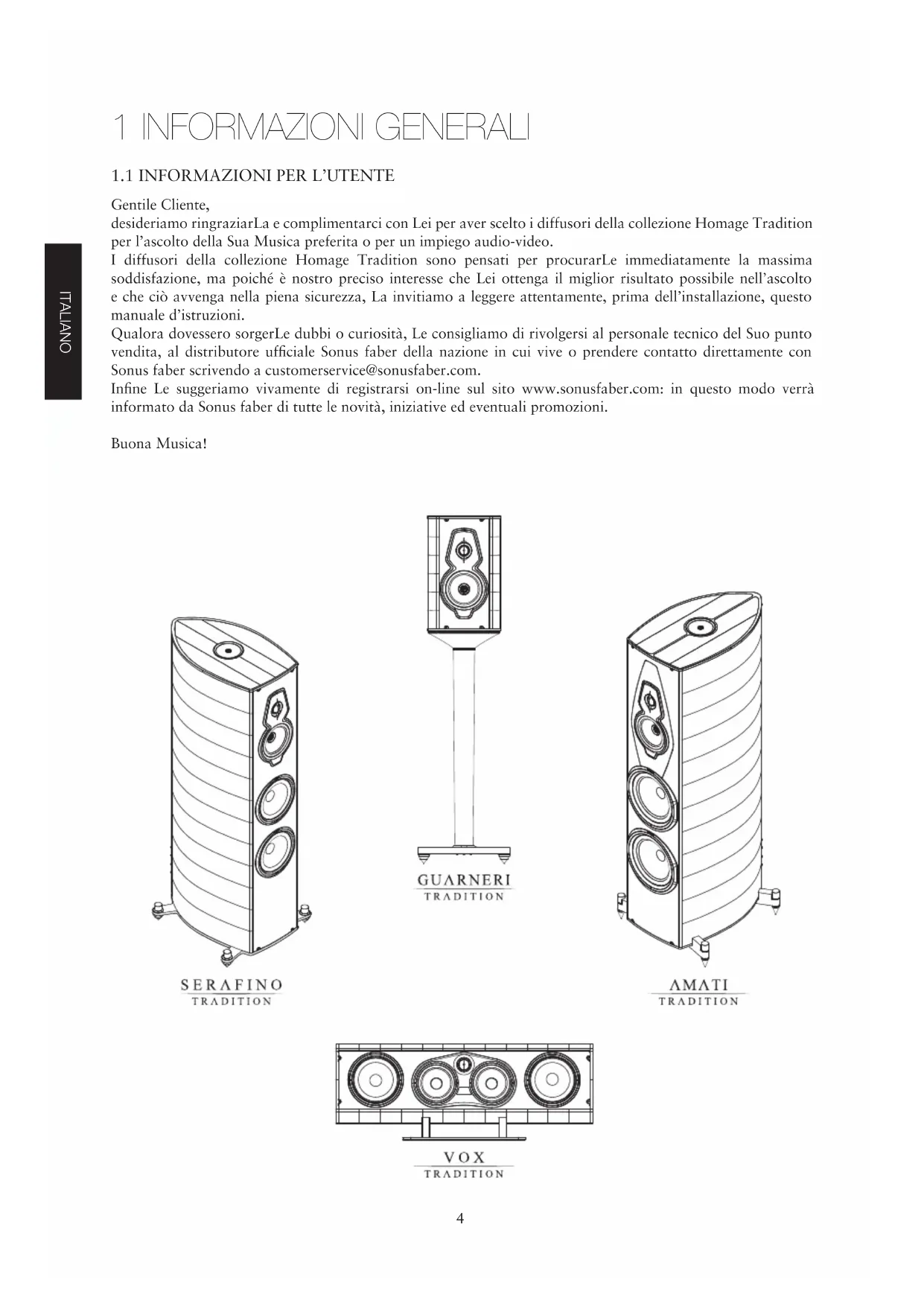 ITALIANO

1 INFORMAZIONI GENERALI

1.1 INFORMAZIONI PER L'UTENTE

Gentile Cliente,
desideriamo ringraziarLa e complimentarci con Lei per aver scelto i diffusori della collezione Homage Tradition per l'ascolto della Sua Musica preferita o per un impiego audio-video.
I diffusori della collezione Homage Tradition sono pensati per procurarLe immediatamente la massima soddisfazione, ma poiché è nostro preciso interesse che Lei ottenga il miglior risultato possibile nell'ascolto e che ciò avvenga nella piena sicurezza, La invitiamo a leggere attentamente, prima dell'installazione, questo manuale d'istruzioni.
Qualora dovessero sorgerLe dubbi o curiosità, Le consigliamo di rivolgersi al personale tecnico del Suo punto vendita, al distributore ufficiale Sonus faber della nazione in cui vive o prendere contatto direttamente con Sonus faber scrivendo a customerservice@sonusfaber.com.
Infine Le suggeriamo vivamente di registrarsi on-line sul sito www.sonusfaber.com: in questo modo verrà informato da Sonus faber di tutte le novità, iniziative ed eventuali promozioni.

Buona Musica!

GUARNERI
TRADITION

SERAFINO
TRADITION

AMATI
TRADITION

VOX
TRADITION

4